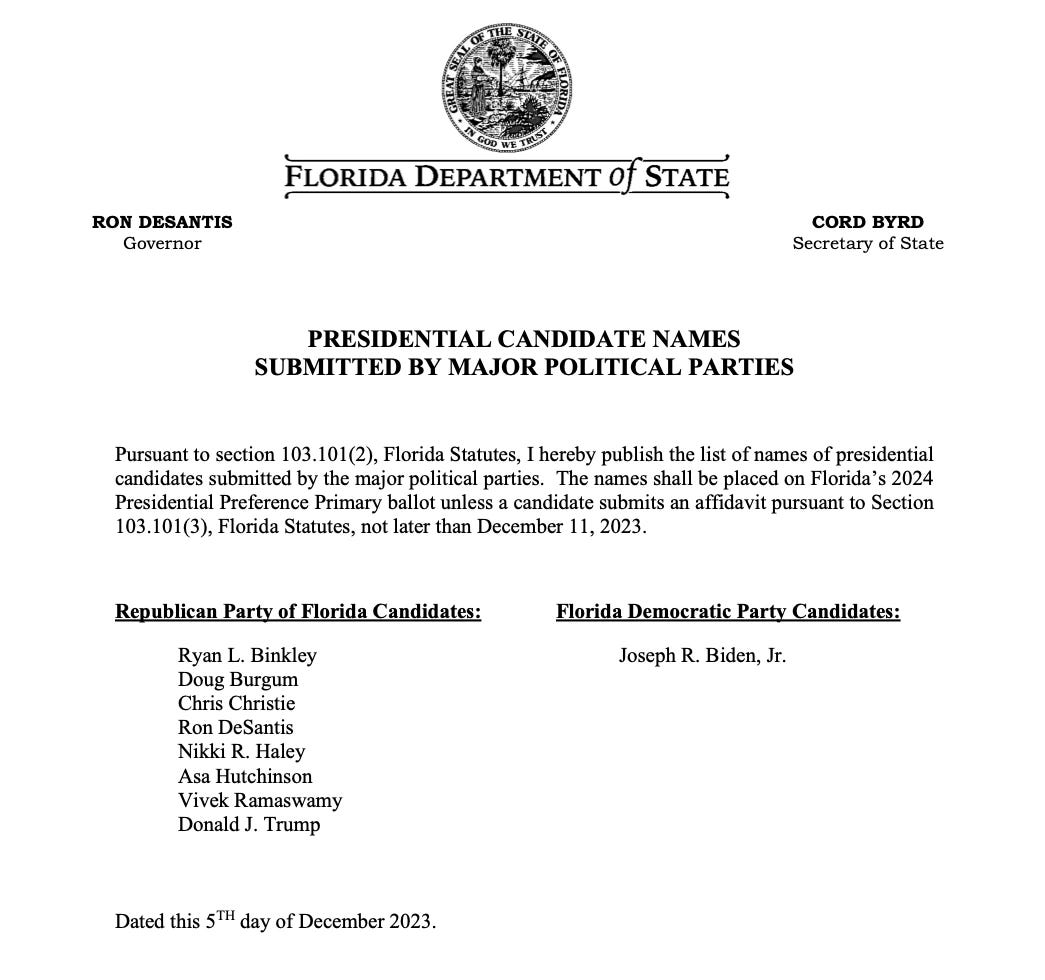 GREAT SEAL OF THE STATE OF FLORIDA
IN GOD WE TRUST

FLORIDA DEPARTMENT of STATE

RON DESANTIS
Governor

CORD BYRD
Secretary of State

PRESIDENTIAL CANDIDATE NAMES
SUBMITTED BY MAJOR POLITICAL PARTIES

Pursuant to section 103.101(2), Florida Statutes, I hereby publish the list of names of presidential candidates submitted by the major political parties. The names shall be placed on Florida's 2024 Presidential Preference Primary ballot unless a candidate submits an affidavit pursuant to Section 103.101(3), Florida Statutes, not later than December 11, 2023.

Republican Party of Florida Candidates:

Ryan L. Binkley
Doug Burgum
Chris Christie
Ron DeSantis
Nikki R. Haley
Asa Hutchinson
Vivek Ramaswamy
Donald J. Trump

Florida Democratic Party Candidates:

Joseph R. Biden, Jr.

Dated this 5$^{TH}$ day of December 2023.